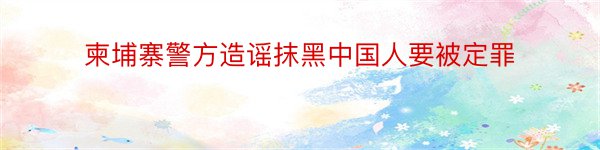 柬埔寨警方造谣抹黑中国人要被定罪